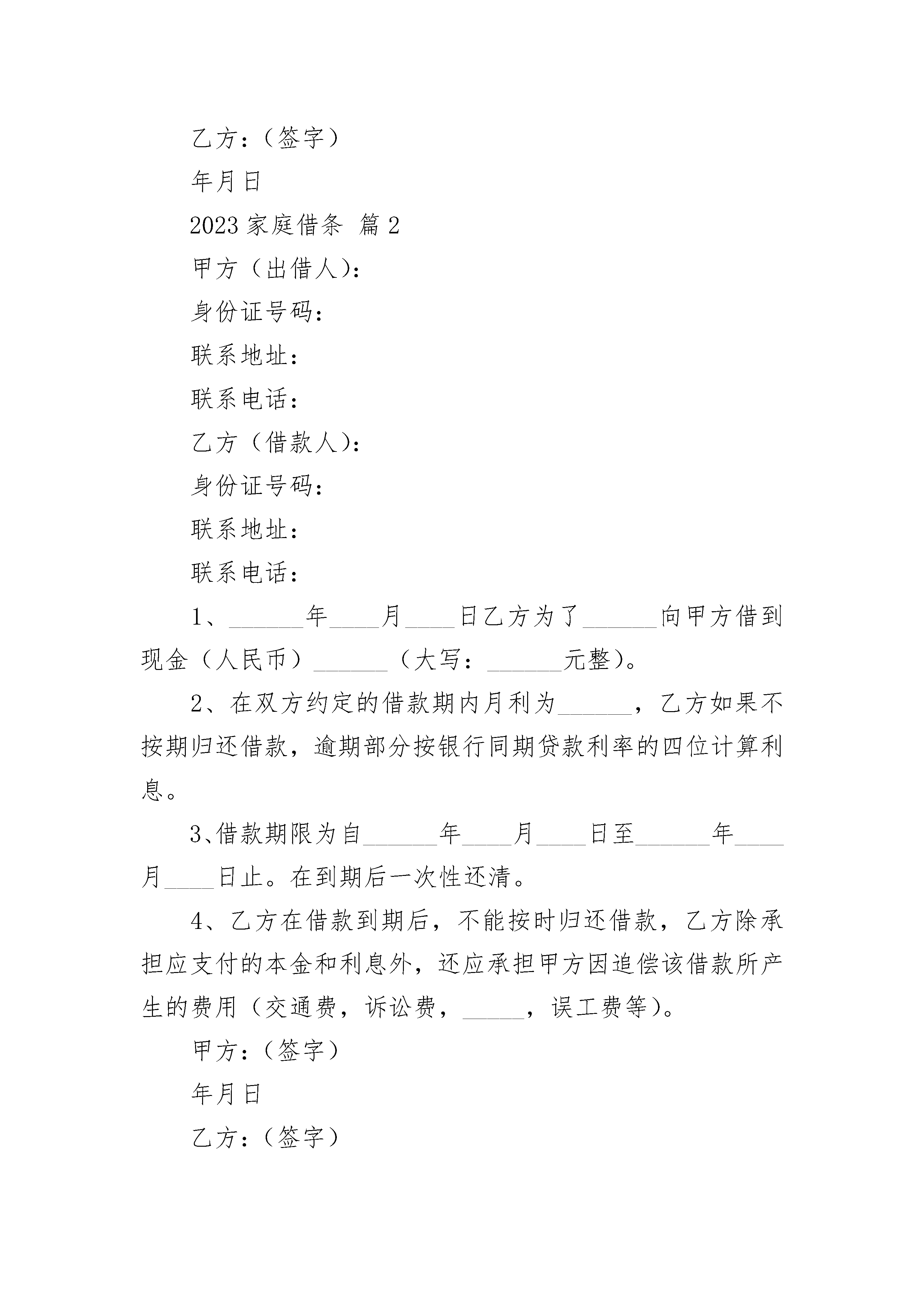 乙方：（签字）

年月日

2023 家庭借条 篇 2

甲方（出借人）：

身份证号码：

联系地址：

联系电话：

乙方（借款人）：

身份证号码：

联系地址：

联系电话：

1、______年____月____日乙方为了______向甲方借到现金（人民币）______（大写：______元整）。

2、在双方约定的借款期内月利为______，乙方如果不按期归还借款，逾期部分按银行同期贷款利率的四位计算利息。

3、借款期限为自______年____月____日至______年____月____日止。在到期后一次性还清。

4、乙方在借款到期后，不能按时归还借款，乙方除承担应支付的本金和利息外，还应承担甲方因追偿该借款所产生的费用（交通费，诉讼费，_____，误工费等）。

甲方：（签字）

年月日

乙方：（签字）